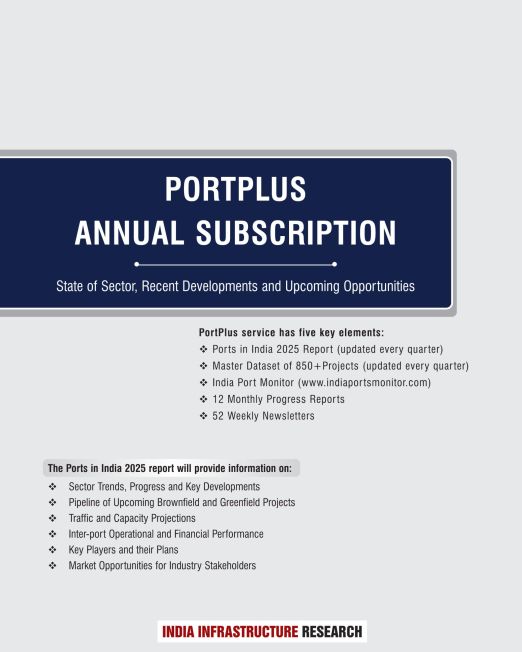 PORTPLUS
ANNUAL SUBSCRIPTION

State of Sector, Recent Developments and Upcoming Opportunities

PortPlus service has five key elements:
❖ Ports in India 2025 Report (updated every quarter)
❖ Master Dataset of 850+Projects (updated every quarter)
❖ India Port Monitor (www.indiaportsmonitor.com)
❖ 12 Monthly Progress Reports
❖ 52 Weekly Newsletters

The Ports in India 2025 report will provide information on:
❖ Sector Trends, Progress and Key Developments
❖ Pipeline of Upcoming Brownfield and Greenfield Projects
❖ Traffic and Capacity Projections
❖ Inter-port Operational and Financial Performance
❖ Key Players and their Plans
❖ Market Opportunities for Industry Stakeholders

INDIA INFRASTRUCTURE RESEARCH